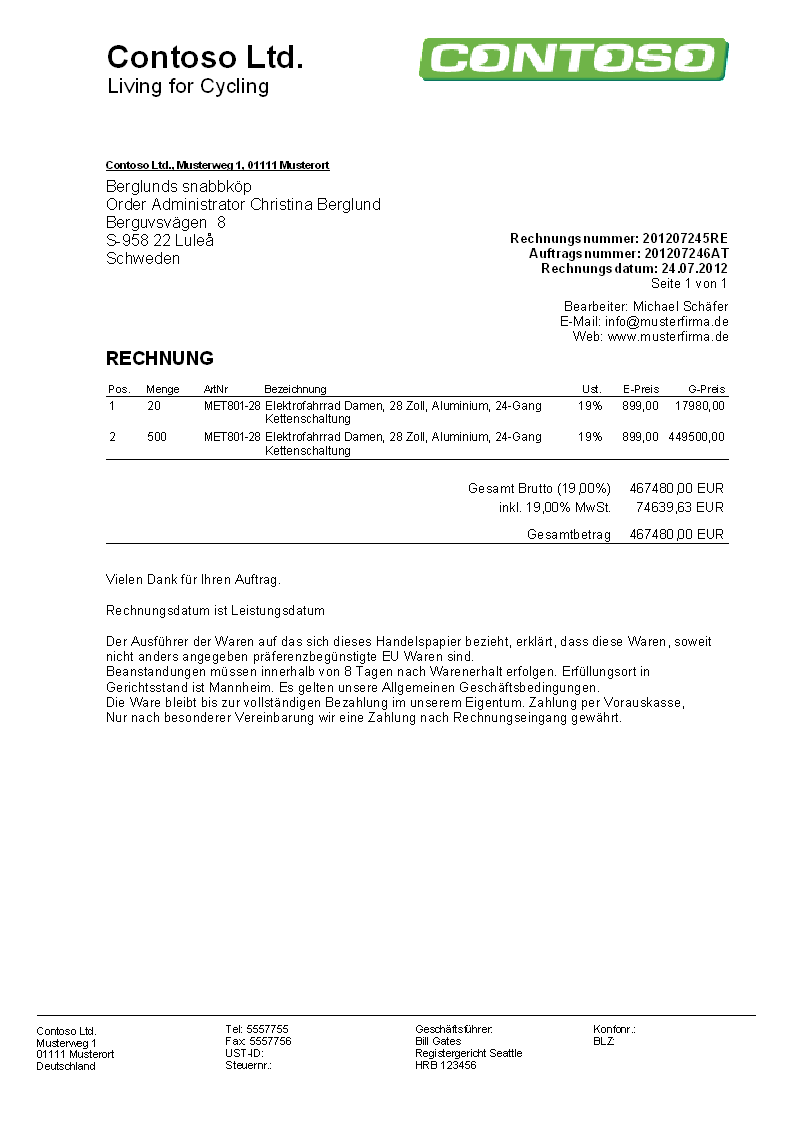 Contoso Ltd.
Living for Cycling

CONTOSO

Contoso Ltd., Musterweg 1, 01111 Musterort

Berglunds snabbköp
Order Administrator Christina Berglund
Berguvsvägen 8
S-958 22 Luleå
Schweden

Rechnungsnummer: 201207245RE
Auftragsnummer: 201207246AT
Rechnungsdatum: 24.07.2012
Seite 1 von 1

Bearbeiter: Michael Schäfer
E-Mail: info@musterfirma.de
Web: www.musterfirma.de

RECHNUNG

| Pos. | Menge | ArtNr | Bezeichnung | Ust. | E-Preis | G-Preis |
|---|---|---|---|---|---|---|
| 1 | 20 | MET801-28 | Elektrofahrrad Damen, 28 Zoll, Aluminium, 24-Gang Kettenschaltung | 19% | 899,00 | 17980,00 |
| 2 | 500 | MET801-28 | Elektrofahrrad Damen, 28 Zoll, Aluminium, 24-Gang Kettenschaltung | 19% | 899,00 | 449500,00 |

Gesamt Brutto (19,00%) 467480,00 EUR
inkl. 19,00% MwSt. 74639,63 EUR

Gesamtbetrag 467480,00 EUR

Vielen Dank für Ihren Auftrag.

Rechnungsdatum ist Leistungsdatum

Der Ausführer der Waren auf das sich dieses Handelspapier bezieht, erklärt, dass diese Waren, soweit nicht anders angegeben präferenzbegünstigte EU Waren sind.
Beanstandungen müssen innerhalb von 8 Tagen nach Warenerhalt erfolgen. Erfüllungsort in Gerichtsstand ist Mannheim. Es gelten unsere Allgemeinen Geschäftsbedingungen.
Die Ware bleibt bis zur vollständigen Bezahlung im unserem Eigentum. Zahlung per Vorauskasse,
Nur nach besonderer Vereinbarung wir eine Zahlung nach Rechnungseingang gewährt.

Contoso Ltd.
Musterweg 1
01111 Musterort
Deutschland

Tel: 5557755
Fax: 5557756
UST-ID:
Steuernr.:

Geschäftsführer:
Bill Gates
Registergericht Seattle
HRB 123456

Kontonr.:
BLZ: